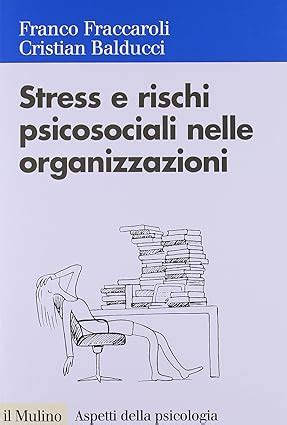 Franco Fraccaroli
Cristian Balducci

Stress e rischi psicosociali nelle organizzazioni

il Mulino Aspetti della psicologia